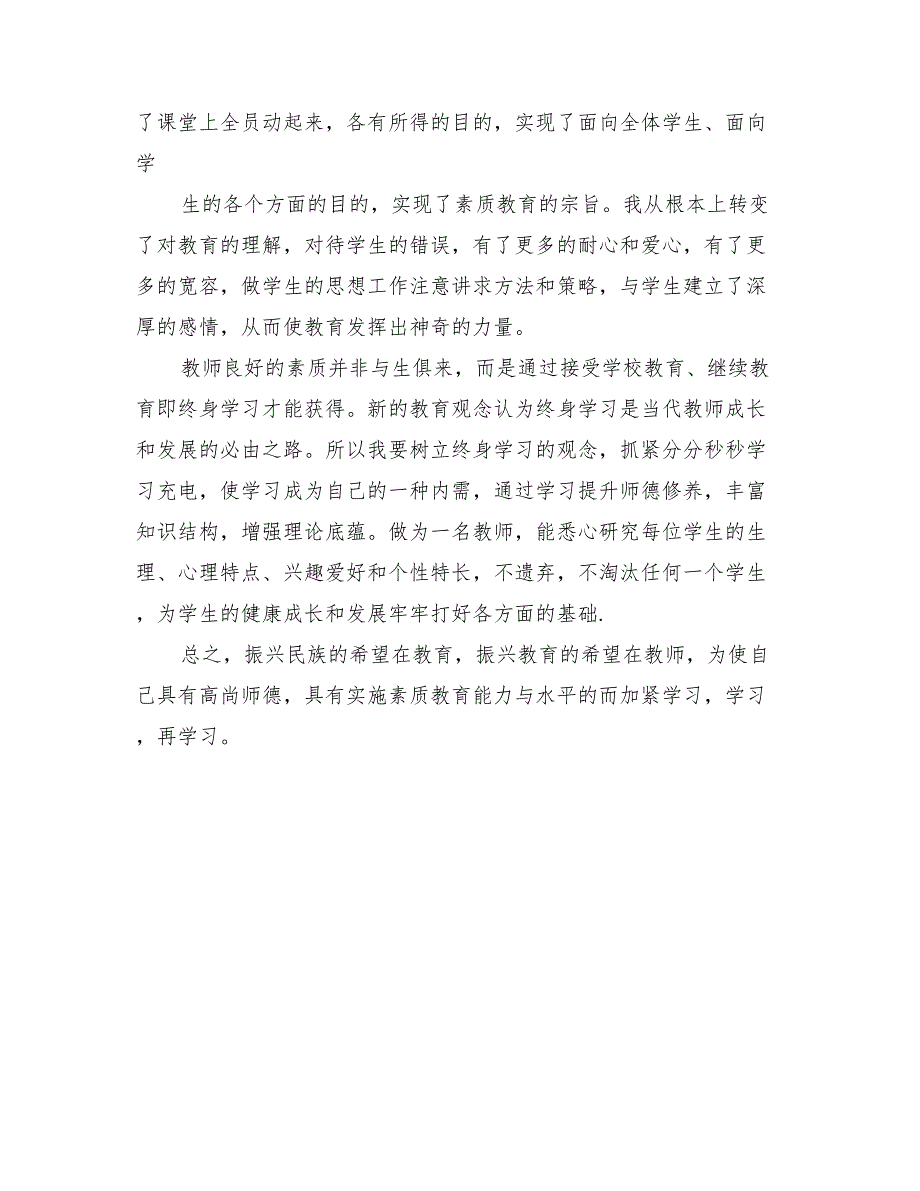 了课堂上全员动起来，各有所得的目的，实现了面向全体学生、面向学

生的各个方面的目的，实现了素质教育的宗旨。我从根本上转变了对教育的理解，对待学生的错误，有了更多的耐心和爱心，有了更多的宽容，做学生的思想工作注意讲求方法和策略，与学生建立了深厚的感情，从而使教育发挥出神奇的力量。

教师良好的素质并非与生俱来，而是通过接受学校教育、继续教育即终身学习才能获得。新的教育观念认为终身学习是当代教师成长和发展的必由之路。所以我要树立终身学习的观念，抓紧分分秒秒学习充电，使学习成为自己的一种内需，通过学习提升师德修养，丰富知识结构，增强理论底蕴。做为一名教师，能悉心研究每位学生的生理、心理特点、兴趣爱好和个性特长，不遗弃，不淘汰任何一个学生，为学生的健康成长和发展牢牢打好各方面的基础.

总之，振兴民族的希望在教育，振兴教育的希望在教师，为使自己具有高尚师德，具有实施素质教育能力与水平的而加紧学习，学习，再学习。